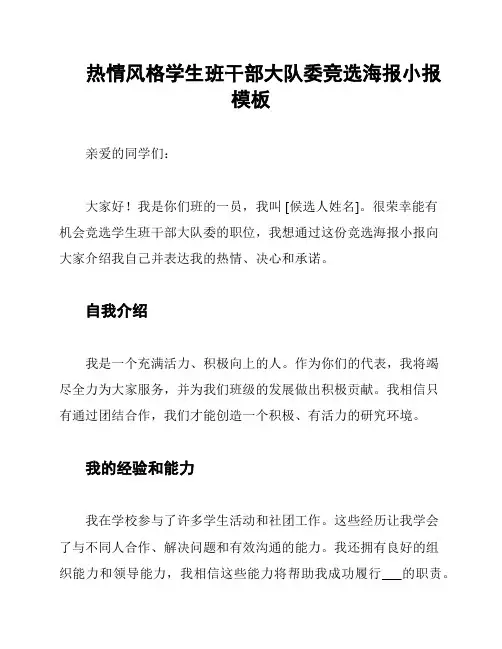 热情风格学生班干部大队委竞选海报小报模板

亲爱的同学们：

大家好！我是你们班的一员，我叫 [候选人姓名]。很荣幸能有机会竞选学生班干部大队委的职位，我想通过这份竞选海报小报向大家介绍我自己并表达我的热情、决心和承诺。

自我介绍

我是一个充满活力、积极向上的人。作为你们的代表，我将竭尽全力为大家服务，并为我们班级的发展做出积极贡献。我相信只有通过团结合作，我们才能创造一个积极、有活力的研究环境。

我的经验和能力

我在学校参与了许多学生活动和社团工作。这些经历让我学会了与不同人合作、解决问题和有效沟通的能力。我还拥有良好的组织能力和领导能力，我相信这些能力将帮助我成功履行___的职责。